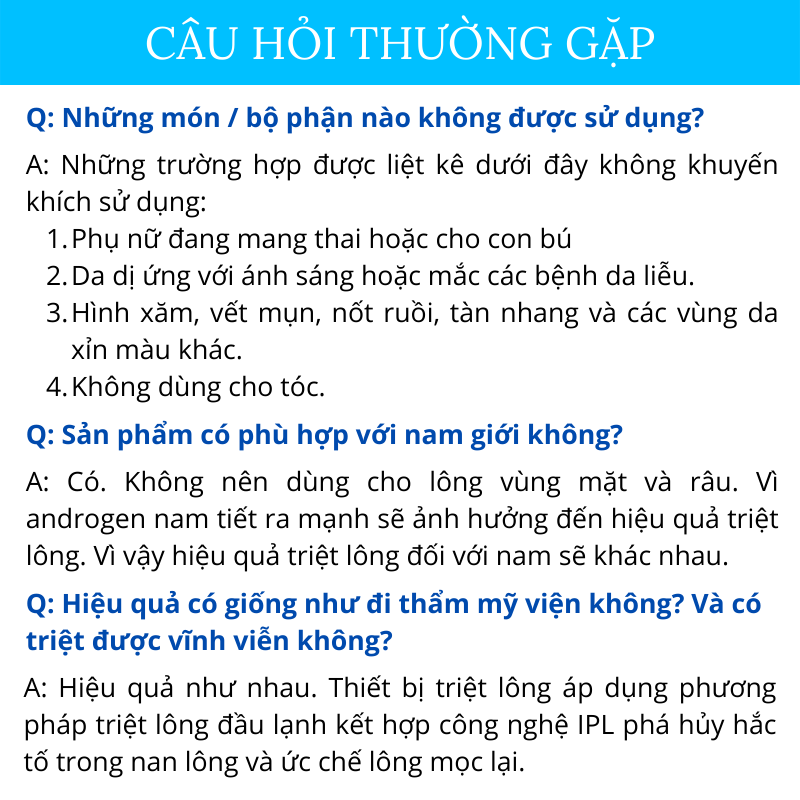 CÂU HỎI THƯỜNG GẶP

Q: Những món / bộ phận nào không được sử dụng?

A: Những trường hợp được liệt kê dưới đây không khuyến khích sử dụng:

1. Phụ nữ đang mang thai hoặc cho con bú
2. Da dị ứng với ánh sáng hoặc mắc các bệnh da liễu.
3. Hình xăm, vết mụn, nốt ruồi, tàn nhang và các vùng da xỉn màu khác.
4. Không dùng cho tóc.

Q: Sản phẩm có phù hợp với nam giới không?

A: Có. Không nên dùng cho lông vùng mặt và râu. Vì androgen nam tiết ra mạnh sẽ ảnh hưởng đến hiệu quả triệt lông. Vì vậy hiệu quả triệt lông đối với nam sẽ khác nhau.

Q: Hiệu quả có giống như đi thẩm mỹ viện không? Và có triệt được vĩnh viễn không?

A: Hiệu quả như nhau. Thiết bị triệt lông áp dụng phương pháp triệt lông đầu lạnh kết hợp công nghệ IPL phá hủy hắc tố trong nan lông và ức chế lông mọc lại.